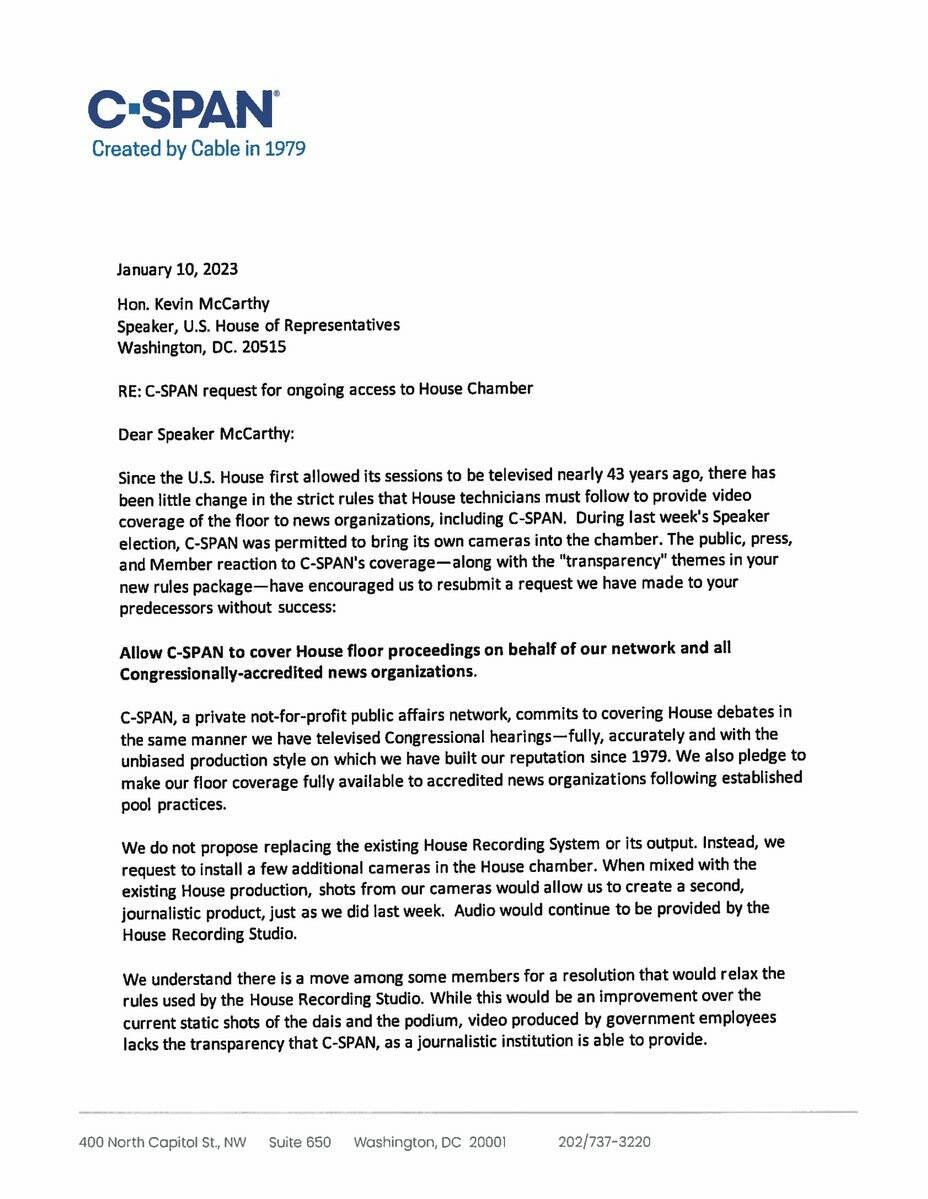 C-SPAN®
Created by Cable in 1979

January 10, 2023

Hon. Kevin McCarthy
Speaker, U.S. House of Representatives
Washington, DC. 20515

RE: C-SPAN request for ongoing access to House Chamber

Dear Speaker McCarthy:

Since the U.S. House first allowed its sessions to be televised nearly 43 years ago, there has been little change in the strict rules that House technicians must follow to provide video coverage of the floor to news organizations, including C-SPAN. During last week's Speaker election, C-SPAN was permitted to bring its own cameras into the chamber. The public, press, and Member reaction to C-SPAN's coverage—along with the "transparency" themes in your new rules package—have encouraged us to resubmit a request we have made to your predecessors without success:

Allow C-SPAN to cover House floor proceedings on behalf of our network and all Congressionally-accredited news organizations.

C-SPAN, a private not-for-profit public affairs network, commits to covering House debates in the same manner we have televised Congressional hearings—fully, accurately and with the unbiased production style on which we have built our reputation since 1979. We also pledge to make our floor coverage fully available to accredited news organizations following established pool practices.

We do not propose replacing the existing House Recording System or its output. Instead, we request to install a few additional cameras in the House chamber. When mixed with the existing House production, shots from our cameras would allow us to create a second, journalistic product, just as we did last week. Audio would continue to be provided by the House Recording Studio.

We understand there is a move among some members for a resolution that would relax the rules used by the House Recording Studio. While this would be an improvement over the current static shots of the dais and the podium, video produced by government employees lacks the transparency that C-SPAN, as a journalistic institution is able to provide.

400 North Capitol St., NW Suite 650 Washington, DC 20001 202/737-3220